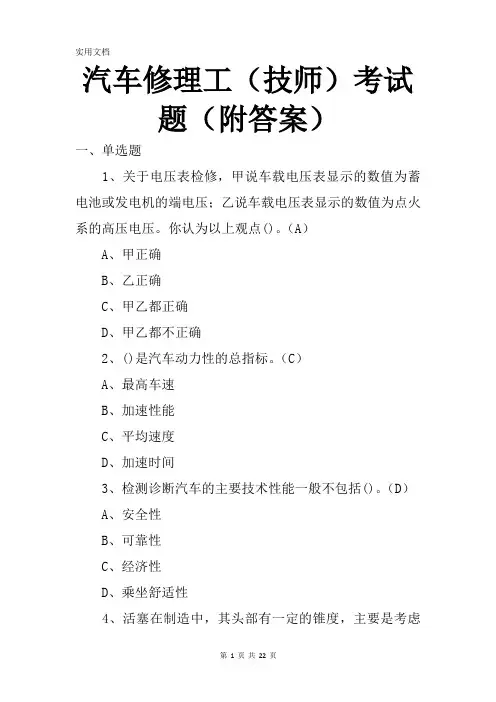 实用文档

汽车修理工（技师）考试题（附答案）

一、单选题

1、关于电压表检修，甲说车载电压表显示的数值为蓄电池或发电机的端电压；乙说车载电压表显示的数值为点火系的高压电压。你认为以上观点()。(A)

A、甲正确

B、乙正确

C、甲乙都正确

D、甲乙都不正确

2、()是汽车动力性的总指标。(C)

A、最高车速

B、加速性能

C、平均速度

D、加速时间

3、检测诊断汽车的主要技术性能一般不包括()。(D)

A、安全性

B、可靠性

C、经济性

D、乘坐舒适性

4、活塞在制造中，其头部有一定的锥度，主要是考虑

第 1 页 共 22 页